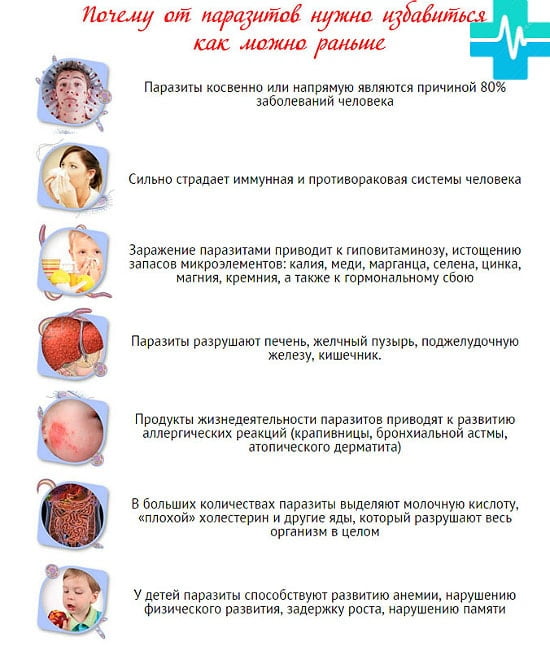 Почему от паразитов нужно избавиться как можно раньше

Паразиты косвенно или напрямую являются причиной 80% заболеваний человека

Сильно страдает иммунная и противораковая системы человека

Заражение паразитами приводит к гиповитаминозу, истощению запасов микроэлементов: калия, меди, марганца, селена, цинка, магния, кремния, а также к гормональному сбою

Паразиты разрушают печень, желчный пузырь, поджелудочную железу, кишечник.

Продукты жизнедеятельности паразитов приводят к развитию аллергических реакций (крапивницы, бронхиальной астмы, атопического дерматита)

В больших количествах паразиты выделяют молочную кислоту, «плохой» холестерин и другие яды, который разрушают весь организм в целом

У детей паразиты способствуют развитию анемии, нарушению физического развития, задержку роста, нарушению памяти